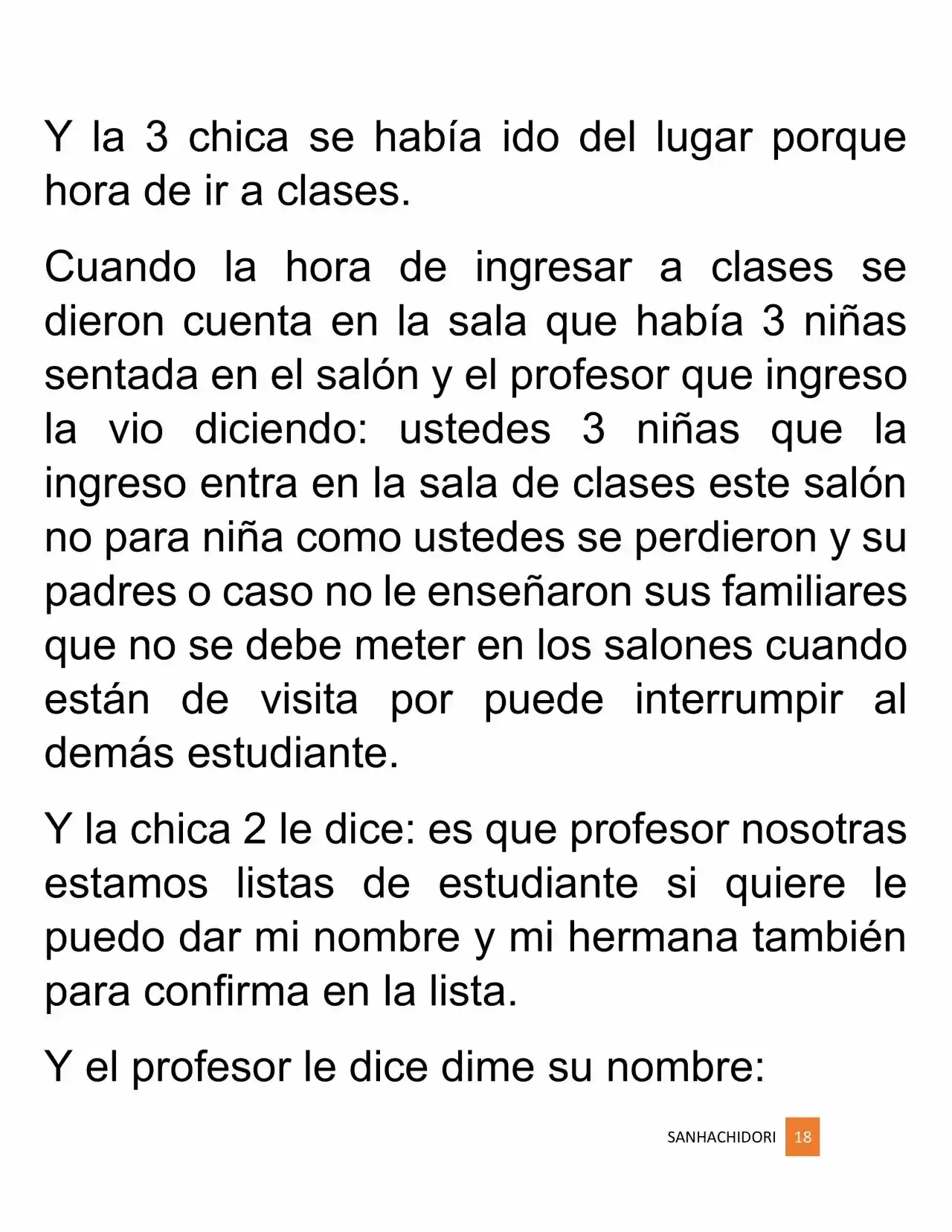 Y la 3 chica se había ido del lugar porque hora de ir a clases.

Cuando la hora de ingresar a clases se dieron cuenta en la sala que había 3 niñas sentada en el salón y el profesor que ingreso la vio diciendo: ustedes 3 niñas que la ingreso entra en la sala de clases este salón no para niña como ustedes se perdieron y su padres o caso no le enseñaron sus familiares que no se debe meter en los salones cuando están de visita por puede interrumpir al demás estudiante.

Y la chica 2 le dice: es que profesor nosotras estamos listas de estudiante si quiere le puedo dar mi nombre y mi hermana también para confirma en la lista.

Y el profesor le dice dime su nombre:

SANHACHIDORI 18